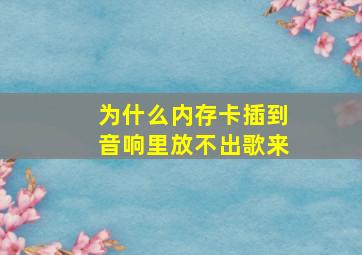 为什么内存卡插到音响里放不出歌来